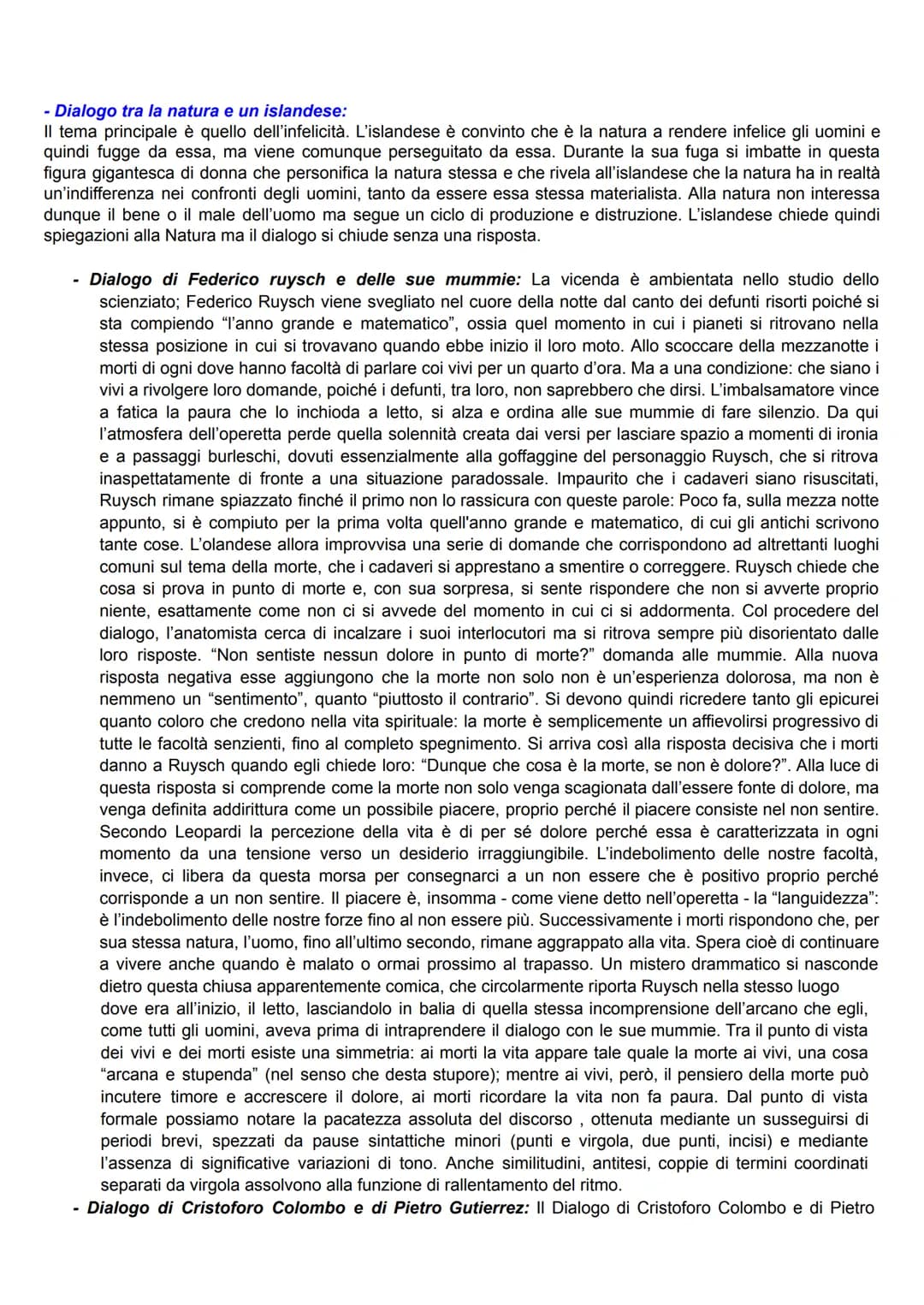 - Dialogo tra la natura e un islandese:
Il tema principale è quello dell'infelicità. L'islandese è convinto che è la natura a rendere infelice gli uomini e quindi fugge da essa, ma viene comunque perseguitato da essa. Durante la sua fuga si imbatte in questa figura gigantesca di donna che personifica la natura stessa e che rivela all'islandese che la natura ha in realtà un'indifferenza nei confronti degli uomini, tanto da essere essa stessa materialista. Alla natura non interessa dunque il bene o il male dell'uomo ma segue un ciclo di produzione e distruzione. L'islandese chiede quindi spiegazioni alla Natura ma il dialogo si chiude senza una risposta.

- Dialogo di Federico ruysch e delle sue mummie: La vicenda è ambientata nello studio dello scienziato; Federico Ruysch viene svegliato nel cuore della notte dal canto dei defunti risorti poiché si sta compiendo "l'anno grande e matematico", ossia quel momento in cui i pianeti si ritrovano nella stessa posizione in cui si trovavano quando ebbe inizio il loro moto. Allo scoccare della mezzanotte i morti di ogni dove hanno facoltà di parlare coi vivi per un quarto d'ora. Ma a una condizione: che siano i vivi a rivolgere loro domande, poiché i defunti, tra loro, non saprebbero che dirsi. L'imbalsamatore vince a fatica la paura che lo inchioda a letto, si alza e ordina alle sue mummie di fare silenzio. Da qui l'atmosfera dell'operetta perde quella solennità creata dai versi per lasciare spazio a momenti di ironia e a passaggi burleschi, dovuti essenzialmente alla goffaggine del personaggio Ruysch, che si ritrova inaspettatamente di fronte a una situazione paradossale. Impaurito che i cadaveri siano risuscitati, Ruysch rimane spiazzato finché il primo non lo rassicura con queste parole: Poco fa, sulla mezza notte appunto, si è compiuto per la prima volta quell'anno grande e matematico, di cui gli antichi scrivono tante cose. L'olandese allora improvvisa una serie di domande che corrispondono ad altrettanti luoghi comuni sul tema della morte, che i cadaveri si apprestano a smentire o correggere. Ruysch chiede che cosa si prova in punto di morte e, con sua sorpresa, si sente rispondere che non si avverte proprio niente, esattamente come non ci si avvede del momento in cui ci si addormenta. Col procedere del dialogo, l'anatomista cerca di incalzare i suoi interlocutori ma si ritrova sempre più disorientato dalle loro risposte. "Non sentiste nessun dolore in punto di morte?" domanda alle mummie. Alla nuova risposta negativa esse aggiungono che la morte non solo non è un'esperienza dolorosa, ma non è nemmeno un "sentimento", quanto "piuttosto il contrario". Si devono quindi ricredere tanto gli epicurei quanto coloro che credono nella vita spirituale: la morte è semplicemente un affievolirsi progressivo di tutte le facoltà senzienti, fino al completo spegnimento. Si arriva così alla risposta decisiva che i morti danno a Ruysch quando egli chiede loro: "Dunque che cosa è la morte, se non è dolore?". Alla luce di questa risposta si comprende come la morte non solo venga scagionata dall'essere fonte di dolore, ma venga definita addirittura come un possibile piacere, proprio perché il piacere consiste nel non sentire. Secondo Leopardi la percezione della vita è di per sé dolore perché essa è caratterizzata in ogni momento da una tensione verso un desiderio irraggiungibile. L'indebolimento delle nostre facoltà, invece, ci libera da questa morsa per consegnarci a un non essere che è positivo proprio perché corrisponde a un non sentire. Il piacere è, insomma - come viene detto nell'operetta - la "languidezza": è l'indebolimento delle nostre forze fino al non essere più. Successivamente i morti rispondono che, per sua stessa natura, l'uomo, fino all'ultimo secondo, rimane aggrappato alla vita. Spera cioè di continuare a vivere anche quando è malato o ormai prossimo al trapasso. Un mistero drammatico si nasconde dietro questa chiusa apparentemente comica, che circolarmente riporta Ruysch nella stesso luogo dove era all'inizio, il letto, lasciandolo in balia di quella stessa incomprensione dell'arcano che egli, come tutti gli uomini, aveva prima di intraprendere il dialogo con le sue mummie. Tra il punto di vista dei vivi e dei morti esiste una simmetria: ai morti la vita appare tale quale la morte ai vivi, una cosa "arcana e stupenda" (nel senso che desta stupore); mentre ai vivi, però, il pensiero della morte può incutere timore e accrescere il dolore, ai morti ricordare la vita non fa paura. Dal punto di vista formale possiamo notare la pacatezza assoluta del discorso , ottenuta mediante un susseguirsi di periodi brevi, spezzati da pause sintattiche minori (punti e virgola, due punti, incisi) e mediante l'assenza di significative variazioni di tono. Anche similitudini, antitesi, coppie di termini coordinati separati da virgola assolvono alla funzione di rallentamento del ritmo.
- Dialogo di Cristoforo Colombo e di Pietro Gutierrez: Il Dialogo di Cristoforo Colombo e di Pietro